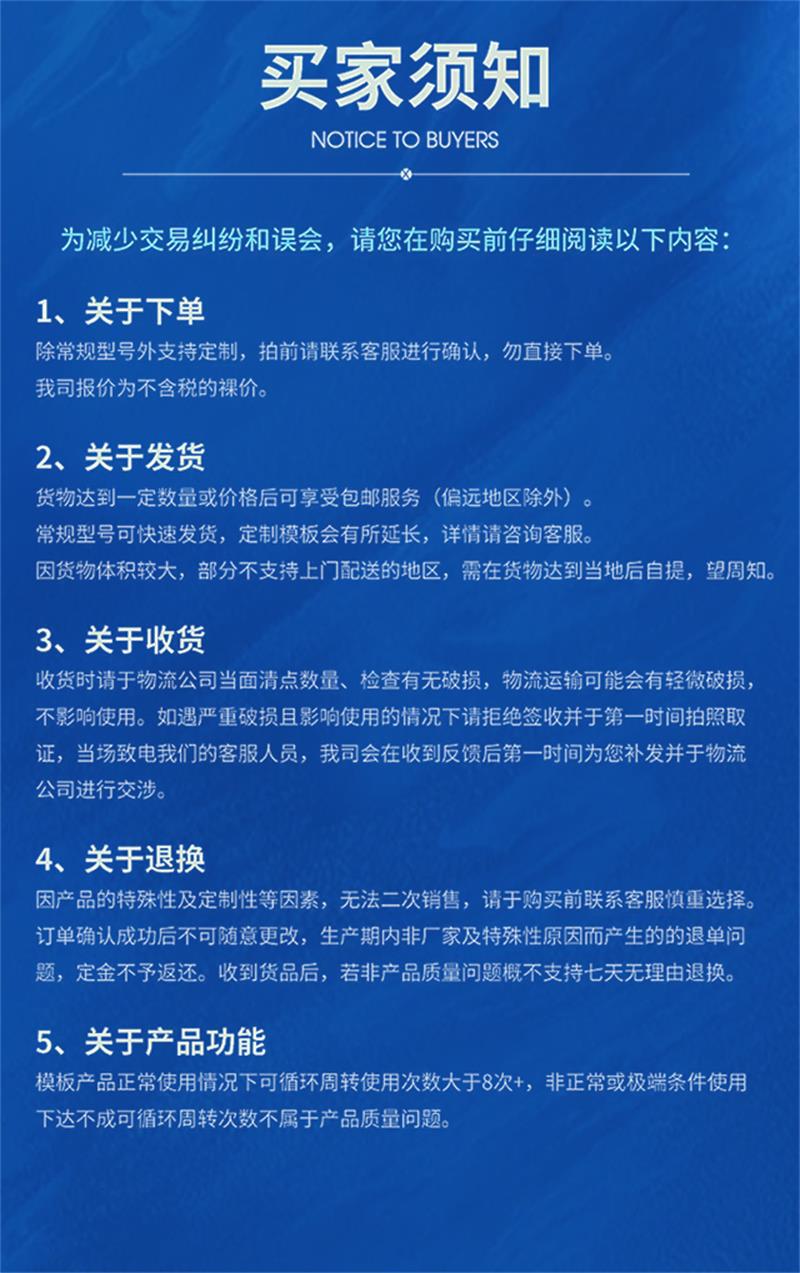 买家须知

NOTICE TO BUYERS

为减少交易纠纷和误会，请您在购买前仔细阅读以下内容：

1、关于下单
除常规型号外支持定制，拍前请联系客服进行确认，勿直接下单。
我司报价为不含税的裸价。

2、关于发货
货物达到一定数量或价格后可享受包邮服务（偏远地区除外）。
常规型号可快速发货，定制模板会有所延长，详情请咨询客服。
因货物体积较大，部分不支持上门配送的地区，需在货物达到当地后自提，望周知。

3、关于收货
收货时请于物流公司当面清点数量、检查有无破损，物流运输可能会有轻微破损，不影响使用。如遇严重破损且影响使用的情况下请拒绝签收并于第一时间拍照取证，当场致电我们的客服人员，我司会在收到反馈后第一时间为您补发并于物流公司进行交涉。

4、关于退换
因产品的特殊性及定制性等因素，无法二次销售，请于购买前联系客服慎重选择。订单确认成功后不可随意更改，生产期内非厂家及特殊性原因而产生的退单问题，定金不予返还。收到货品后，若非产品质量问题概不支持七天无理由退换。

5、关于产品功能
模板产品正常使用情况下可循环周转使用次数大于8次+，非正常或极端条件使用下达不成可循环周转次数不属于产品质量问题。